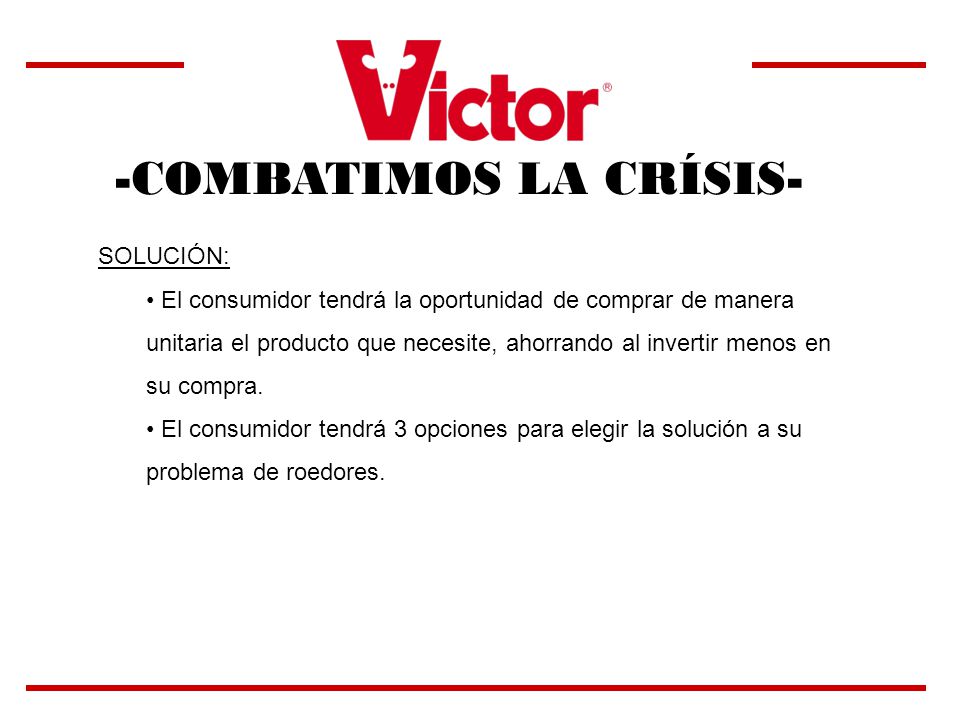 Victor®

-COMBATIMOS LA CRÍSIS-

SOLUCIÓN:

• El consumidor tendrá la oportunidad de comprar de manera unitaria el producto que necesite, ahorrando al invertir menos en su compra.

• El consumidor tendrá 3 opciones para elegir la solución a su problema de roedores.